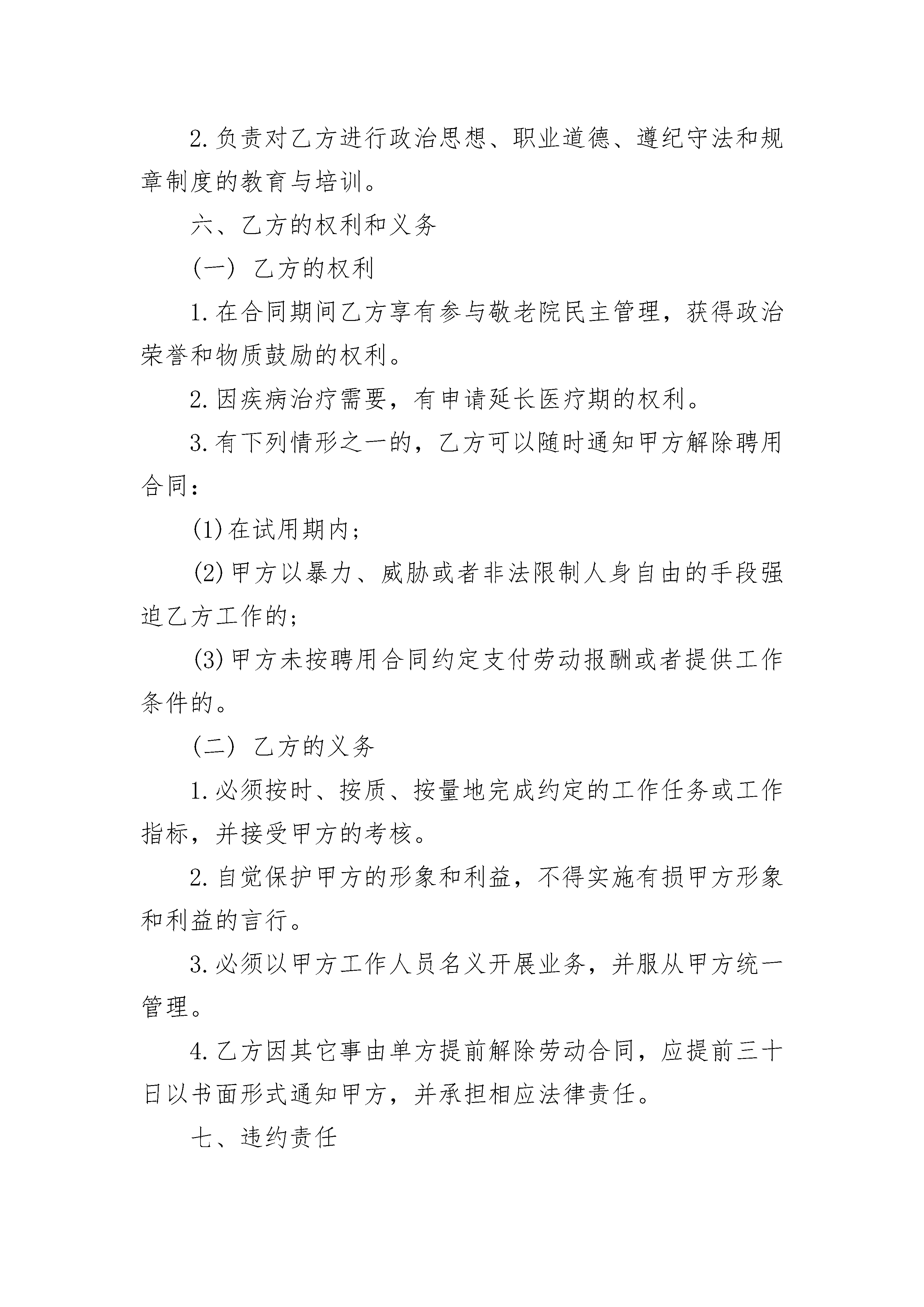 2.负责对乙方进行政治思想、职业道德、遵纪守法和规章制度的教育与培训。

六、乙方的权利和义务

（一）乙方的权利

1.在合同期间乙方享有参与敬老院民主管理，获得政治荣誉和物质鼓励的权利。

2.因疾病治疗需要，有申请延长医疗期的权利。

3.有下列情形之一的，乙方可以随时通知甲方解除聘用合同：

(1)在试用期内；

(2)甲方以暴力、威胁或者非法限制人身自由的手段强迫乙方工作的；

(3)甲方未按聘用合同约定支付劳动报酬或者提供工作条件的。

（二）乙方的义务

1.必须按时、按质、按量地完成约定的工作任务或工作指标，并接受甲方的考核。

2.自觉保护甲方的形象和利益，不得实施有损甲方形象和利益的言行。

3.必须以甲方工作人员名义开展业务，并服从甲方统一管理。

4.乙方因其它事由单方提前解除劳动合同，应提前三十日以书面形式通知甲方，并承担相应法律责任。

七、违约责任